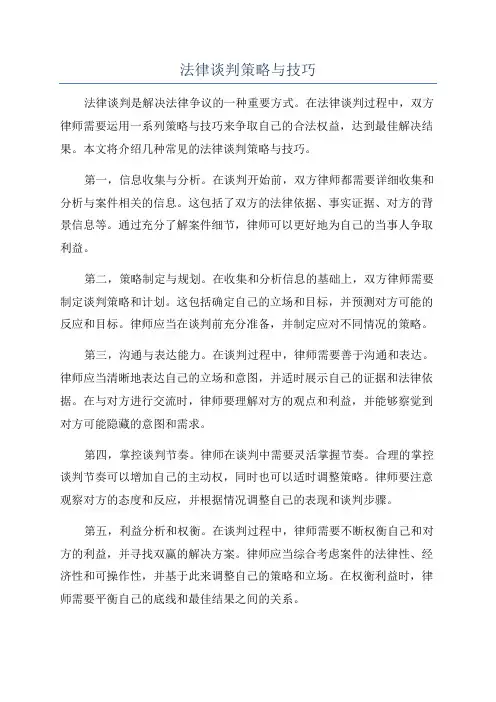 法律谈判策略与技巧

法律谈判是解决法律争议的一种重要方式。在法律谈判过程中，双方律师需要运用一系列策略与技巧来争取自己的合法权益，达到最佳解决结果。本文将介绍几种常见的法律谈判策略与技巧。

第一，信息收集与分析。在谈判开始前，双方律师都需要详细收集和分析与案件相关的信息。这包括了双方的法律依据、事实证据、对方的背景信息等。通过充分了解案件细节，律师可以更好地为自己的当事人争取利益。

第二，策略制定与规划。在收集和分析信息的基础上，双方律师需要制定谈判策略和计划。这包括确定自己的立场和目标，并预测对方可能的反应和目标。律师应当在谈判前充分准备，并制定应对不同情况的策略。

第三，沟通与表达能力。在谈判过程中，律师需要善于沟通和表达。律师应当清晰地表达自己的立场和意图，并适时展示自己的证据和法律依据。在与对方进行交流时，律师要理解对方的观点和利益，并能够察觉到对方可能隐藏的意图和需求。

第四，掌控谈判节奏。律师在谈判中需要灵活掌握节奏。合理的掌控谈判节奏可以增加自己的主动权，同时也可以适时调整策略。律师要注意观察对方的态度和反应，并根据情况调整自己的表现和谈判步骤。

第五，利益分析和权衡。在谈判过程中，律师需要不断权衡自己和对方的利益，并寻找双赢的解决方案。律师应当综合考虑案件的法律性、经济性和可操作性，并基于此来调整自己的策略和立场。在权衡利益时，律师需要平衡自己的底线和最佳结果之间的关系。